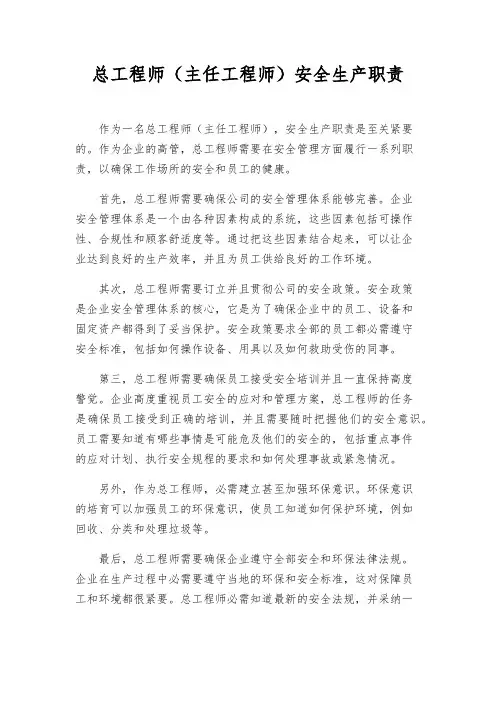 总工程师（主任工程师）安全生产职责

作为一名总工程师（主任工程师），安全生产职责是至关紧要的。作为企业的高管，总工程师需要在安全管理方面履行一系列职责，以确保工作场所的安全和员工的健康。

首先，总工程师需要确保公司的安全管理体系能够完善。企业安全管理体系是一个由各种因素构成的系统，这些因素包括可操作性、合规性和顾客舒适度等。通过把这些因素结合起来，可以让企业达到良好的生产效率，并且为员工供给良好的工作环境。

其次，总工程师需要订立并且贯彻公司的安全政策。安全政策是企业安全管理体系的核心，它是为了确保企业中的员工、设备和固定资产都得到了妥当保护。安全政策要求全部的员工都必需遵守安全标准，包括如何操作设备、用具以及如何救助受伤的同事。

第三，总工程师需要确保员工接受安全培训并且一直保持高度警觉。企业高度重视员工安全的应对和管理方案，总工程师的任务是确保员工接受到正确的培训，并且需要随时把握他们的安全意识。员工需要知道有哪些事情是可能危及他们的安全的，包括重点事件的应对计划、执行安全规程的要求和如何处理事故或紧急情况。

另外，作为总工程师，必需建立甚至加强环保意识。环保意识的培育可以加强员工的环保意识，使员工知道如何保护环境，例如回收、分类和处理垃圾等。

最后，总工程师需要确保企业遵守全部安全和环保法律法规。企业在生产过程中必需要遵守当地的环保和安全标准，这对保障员工和环境都很紧要。总工程师必需知道最新的安全法规，并采纳一